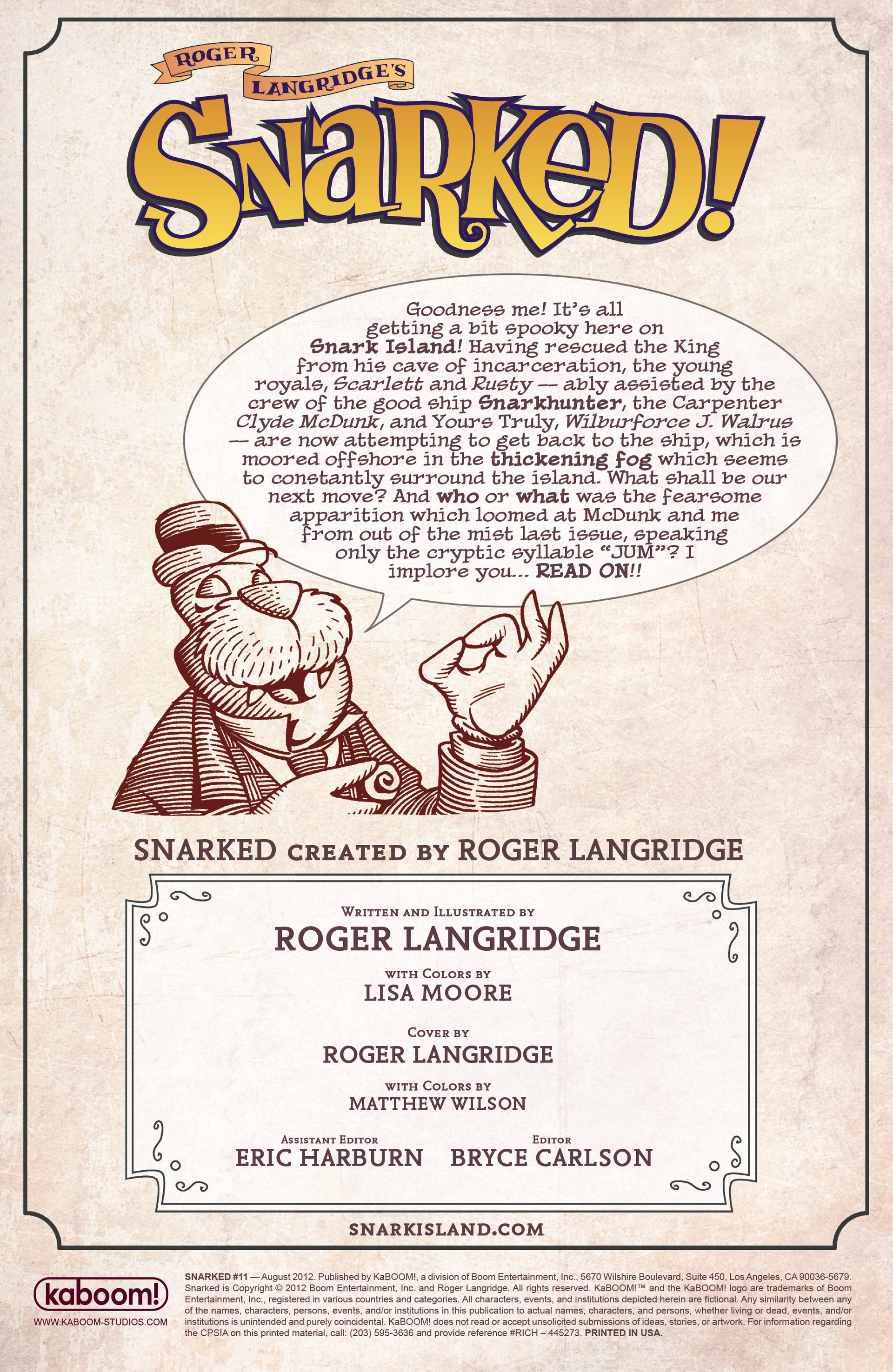 ROGER LANGRIDGE'S

SNARKED!

Goodness me! It's all getting a bit spooky here on Snark Island! Having rescued the King from his cave of incarceration, the young royals, Scarlett and Rusty -- ably assisted by the crew of the good ship Snarkhunter, the Carpenter Clyde McDunk, and Yours Truly, Wilburforce J. Walrus -- are now attempting to get back to the ship, which is moored offshore in the thickening fog which seems to constantly surround the island. What shall be our next move? And who or what was the fearsome apparition which loomed at McDunk and me from out of the mist last issue, speaking only the cryptic syllable "JUM"? I implore you... READ ON!!

SNARKED CREATED BY ROGER LANGRIDGE

WRITTEN AND ILLUSTRATED BY
ROGER LANGRIDGE

WITH COLORS BY
LISA MOORE

COVER BY
ROGER LANGRIDGE

WITH COLORS BY
MATTHEW WILSON

ASSISTANT EDITOR
ERIC HARBURN

EDITOR
BRYCE CARLSON

SNARKISLAND.COM

kaboom!
WWW.KABOOM-STUDIOS.COM

SNARKED #11 — August 2012. Published by KaBOOM!, a division of Boom Entertainment, Inc., 5670 Wilshire Boulevard, Suite 450, Los Angeles, CA 90036-5679. Snarked is Copyright © 2012 Boom Entertainment, Inc. and Roger Langridge. All rights reserved. KaBOOM!™ and the KaBOOM! logo are trademarks of Boom Entertainment, Inc., registered in various countries and categories. All characters, events, and institutions depicted herein are fictional. Any similarity between any of the names, characters, persons, events, and/or institutions in this publication to actual names, characters, and persons, whether living or dead, events, and/or institutions is unintended and purely coincidental. KaBOOM! does not read or accept unsolicited submissions of ideas, stories, or artwork. For information regarding the CPSIA on this printed material, call: (203) 595-3636 and provide reference #RICH – 445273. PRINTED IN USA.